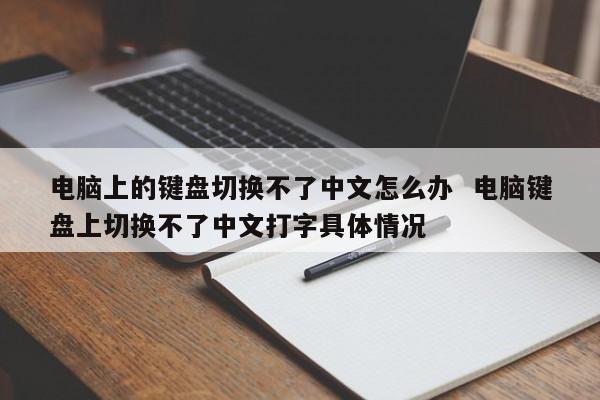 电脑上的键盘切换不了中文怎么办 电脑键盘上切换不了中文打字具体情况